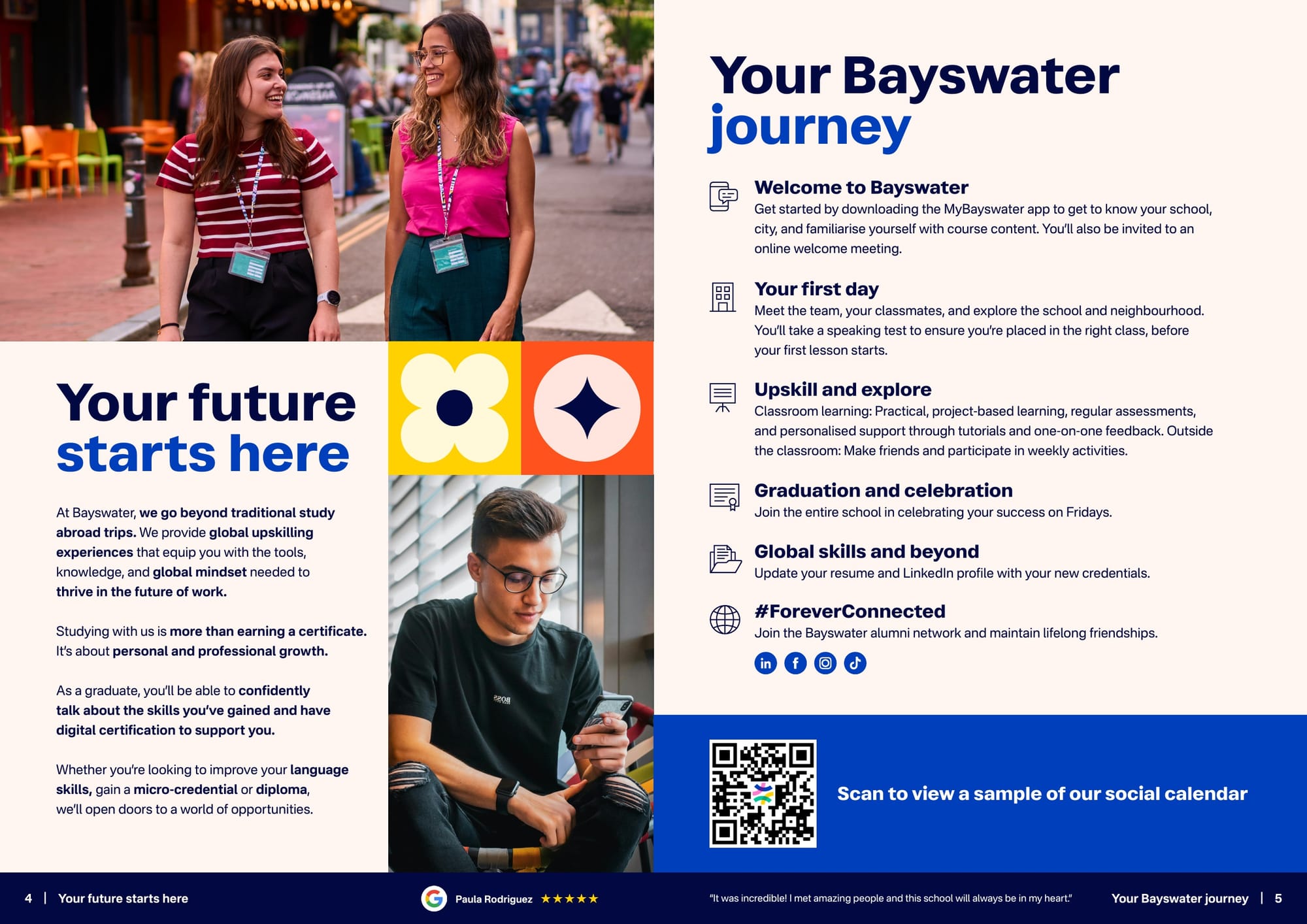 Your future starts here

At Bayswater, we go beyond traditional study abroad trips. We provide global upskilling experiences that equip you with the tools, knowledge, and global mindset needed to thrive in the future of work.

Studying with us is more than earning a certificate. It's about personal and professional growth.

As a graduate, you'll be able to confidently talk about the skills you've gained and have digital certification to support you.

Whether you're looking to improve your language skills, gain a micro-credential or diploma, we'll open doors to a world of opportunities.

Your Bayswater journey

Welcome to Bayswater
Get started by downloading the MyBayswater app to get to know your school, city, and familiarise yourself with course content. You'll also be invited to an online welcome meeting.

Your first day
Meet the team, your classmates, and explore the school and neighbourhood. You'll take a speaking test to ensure you're placed in the right class, before your first lesson starts.

Upskill and explore
Classroom learning: Practical, project-based learning, regular assessments, and personalised support through tutorials and one-on-one feedback. Outside the classroom: Make friends and participate in weekly activities.

Graduation and celebration
Join the entire school in celebrating your success on Fridays.

Global skills and beyond
Update your resume and LinkedIn profile with your new credentials.

#ForeverConnected
Join the Bayswater alumni network and maintain lifelong friendships.

Scan to view a sample of our social calendar

4 | Your future starts here

Paula Rodriguez ★★★★★

"It was incredible! I met amazing people and this school will always be in my heart."

Your Bayswater journey | 5